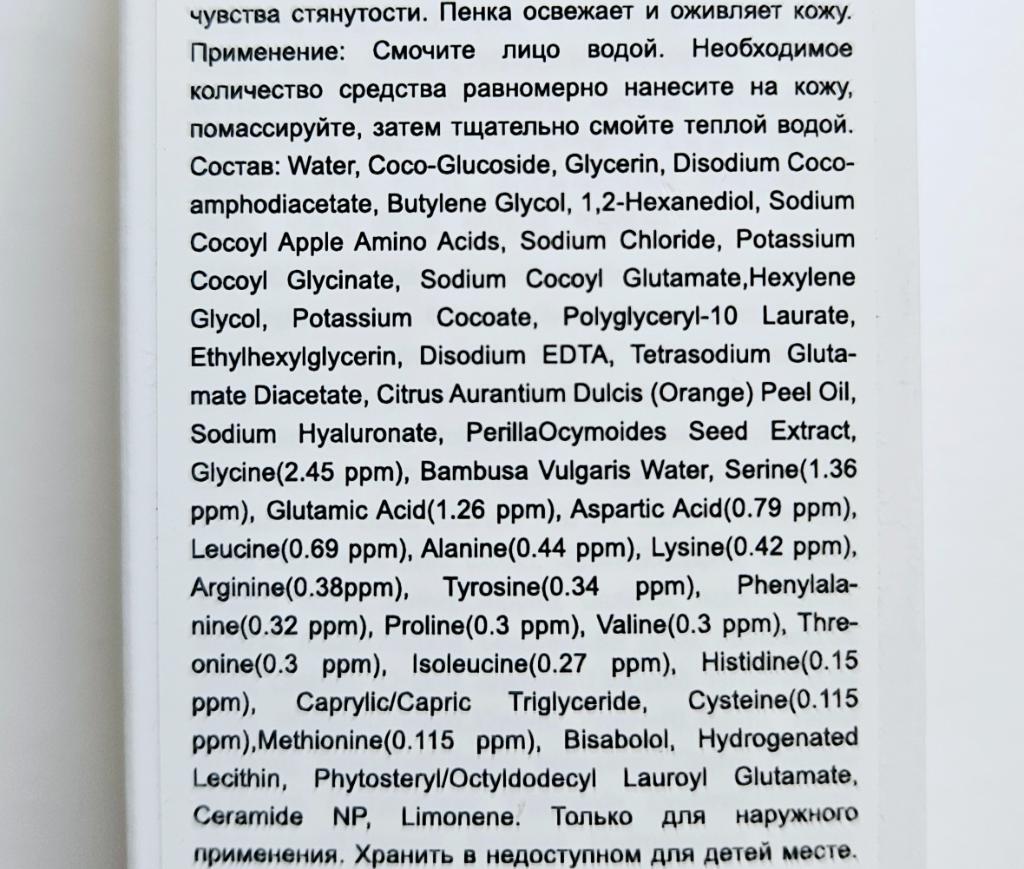 чувства стянутости. Пенка освежает и оживляет кожу. Применение: Смочите лицо водой. Необходимое количество средства равномерно нанесите на кожу, помассируйте, затем тщательно смойте теплой водой. Состав: Water, Coco-Glucoside, Glycerin, Disodium Cocoamphodiacetate, Butylene Glycol, 1,2-Hexanediol, Sodium Cocoyl Apple Amino Acids, Sodium Chloride, Potassium Cocoyl Glycinate, Sodium Cocoyl Glutamate,Hexylene Glycol, Potassium Cocoate, Polyglyceryl-10 Laurate, Ethylhexylglycerin, Disodium EDTA, Tetrasodium Glutamate Diacetate, Citrus Aurantium Dulcis (Orange) Peel Oil, Sodium Hyaluronate, PerillaOcymoides Seed Extract, Glycine(2.45 ppm), Bambusa Vulgaris Water, Serine(1.36 ppm), Glutamic Acid(1.26 ppm), Aspartic Acid(0.79 ppm), Leucine(0.69 ppm), Alanine(0.44 ppm), Lysine(0.42 ppm), Arginine(0.38ppm), Tyrosine(0.34 ppm), Phenylalanine(0.32 ppm), Proline(0.3 ppm), Valine(0.3 ppm), Threonine(0.3 ppm), Isoleucine(0.27 ppm), Histidine(0.15 ppm), Caprylic/Capric Triglyceride, Cysteine(0.115 ppm),Methionine(0.115 ppm), Bisabolol, Hydrogenated Lecithin, Phytosteryl/Octyldodecyl Lauroyl Glutamate, Ceramide NP, Limonene. Только для наружного применения. Хранить в недоступном для детей месте.